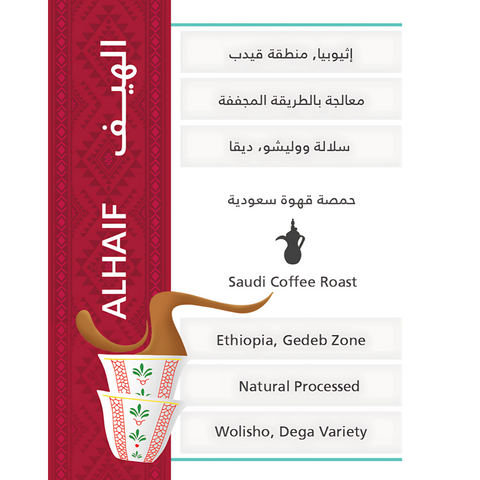 الهيف

ALHAIF

إثيوبيا, منطقة قيدب

معالجة بالطريقة المجففة

سلالة ووليشو، ديقا

حمصة قهوة سعودية

Saudi Coffee Roast

Ethiopia, Gedeb Zone

Natural Processed

Wolisho, Dega Variety